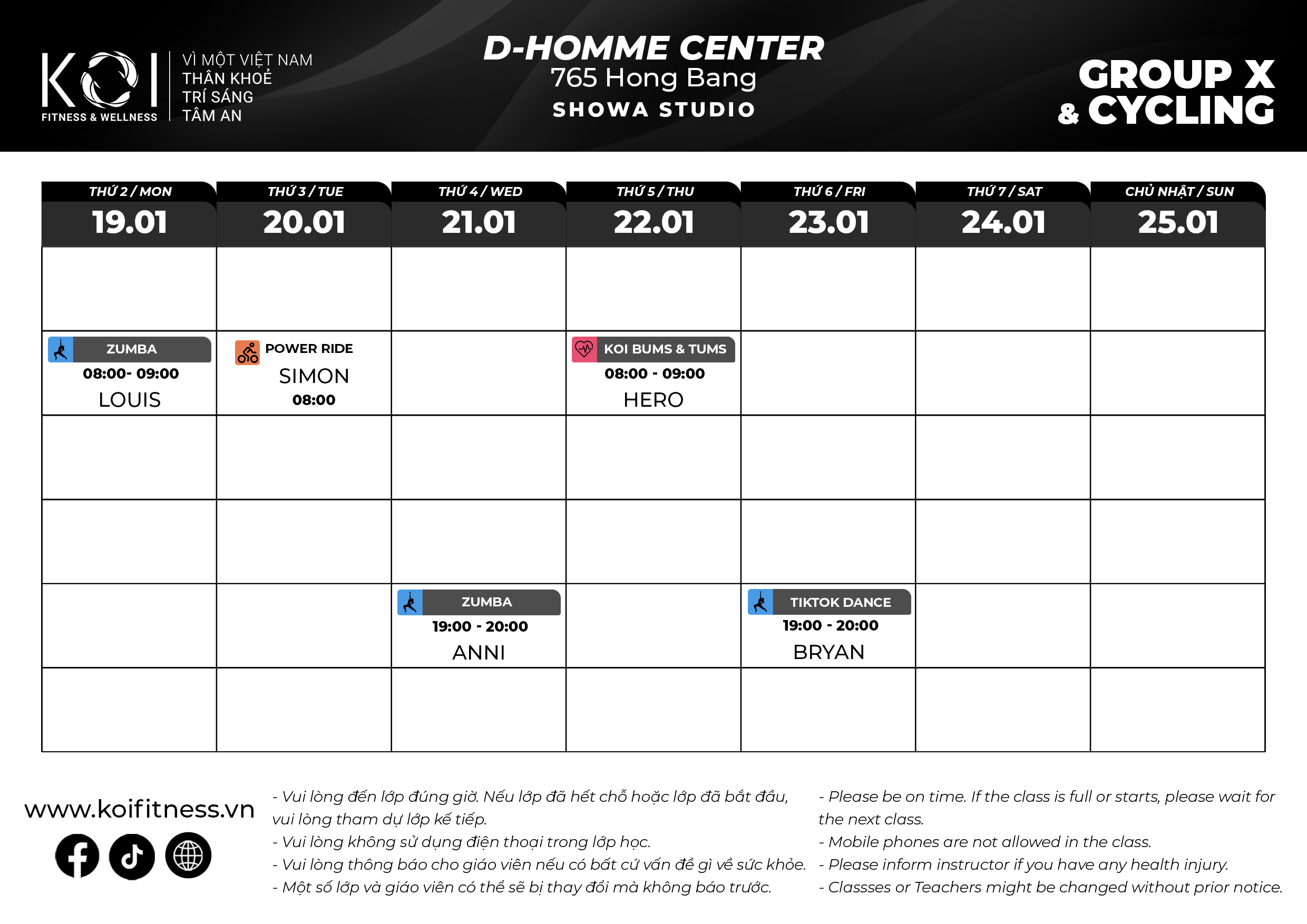 KOI
FITNESS & WELLNESS

VÌ MỘT VIỆT NAM
THÂN KHOẺ
TRÍ SÁNG
TÂM AN

D-HOMME CENTER
765 Hong Bang
SHOWA STUDIO

GROUP X
& CYCLING

| THỨ 2 / MON 19.01 | THỨ 3 / TUE 20.01 | THỨ 4 / WED 21.01 | THỨ 5 / THU 22.01 | THỨ 6 / FRI 23.01 | THỨ 7 / SAT 24.01 | CHỦ NHẬT / SUN 25.01 |
|---|---|---|---|---|---|---|
| | | | | | | |
| ZUMBA 08:00- 09:00 LOUIS | POWER RIDE SIMON 08:00 | | KOI BUMS & TUMS 08:00 - 09:00 HERO | | | |
| | | | | | | |
| | | | | | | |
| | | ZUMBA 19:00 - 20:00 ANNI | | TIKTOK DANCE 19:00 - 20:00 BRYAN | | |
| | | | | | | |

www.koifitness.vn

- Vui lòng đến lớp đúng giờ. Nếu lớp đã hết chỗ hoặc lớp đã bắt đầu, vui lòng tham dự lớp kế tiếp.
- Vui lòng không sử dụng điện thoại trong lớp học.
- Vui lòng thông báo cho giáo viên nếu có bất cứ vấn đề gì về sức khỏe.
- Một số lớp và giáo viên có thể sẽ bị thay đổi mà không báo trước.

- Please be on time. If the class is full or starts, please wait for the next class.
- Mobile phones are not allowed in the class.
- Please inform instructor if you have any health injury.
- Classses or Teachers might be changed without prior notice.